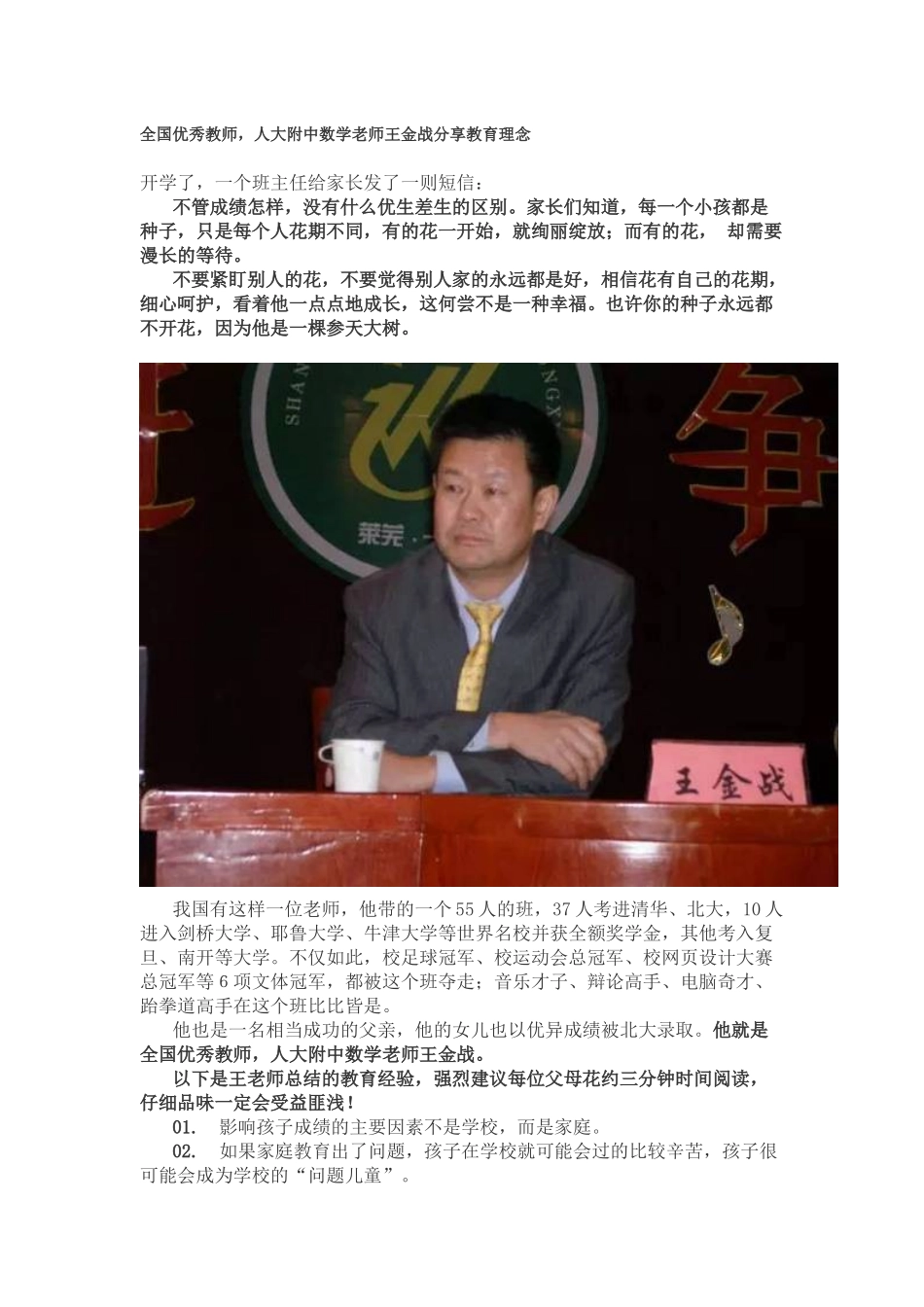 全国优秀教师，人大附中数学老师王金战分享教育理念

开学了，一个班主任给家长发了一则短信：

不管成绩怎样，没有什么优生差生的区别。家长们知道，每一个小孩都是种子，只是每个人花期不同，有的花一开始，就绚丽绽放；而有的花， 却需要漫长的等待。

不要紧盯别人的花，不要觉得别人家的永远都是好，相信花有自己的花期，细心呵护，看着他一点点地成长，这何尝不是一种幸福。也许你的种子永远都不开花，因为他是一棵参天大树。

莱芜

王金战

我国有这样一位老师，他带的一个55人的班，37人考进清华、北大，10人进入剑桥大学、耶鲁大学、牛津大学等世界名校并获全额奖学金，其他考入复旦、南开等大学。不仅如此，校足球冠军、校运动会总冠军、校网页设计大赛总冠军等6项文体冠军，都被这个班夺走；音乐才子、辩论高手、电脑奇才、跆拳道高手在这个班比比皆是。

他也是一名相当成功的父亲，他的女儿也以优异成绩被北大录取。他就是全国优秀教师，人大附中数学老师王金战。

以下是王老师总结的教育经验，强烈建议每位父母花约三分钟时间阅读，仔细品味一定会受益匪浅！

01. 影响孩子成绩的主要因素不是学校，而是家庭。

02. 如果家庭教育出了问题，孩子在学校就可能会过的比较辛苦，孩子很可能会成为学校的“问题儿童”。